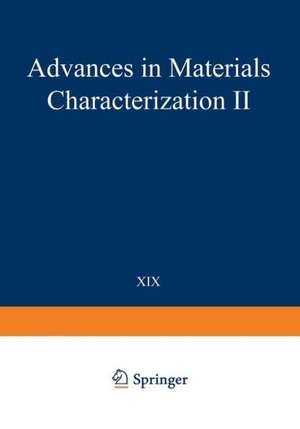 Advances in Materials Characterization II

XIX

Springer